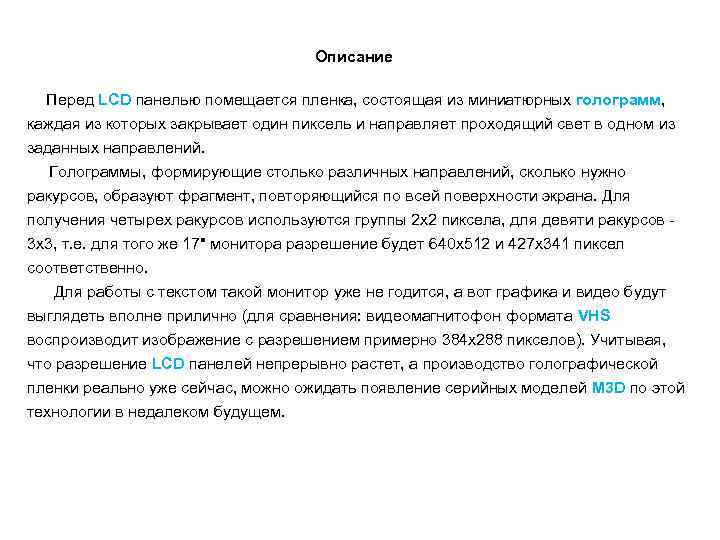 Описание

Перед LCD панелью помещается пленка, состоящая из миниатюрных голограмм, каждая из которых закрывает один пиксель и направляет проходящий свет в одном из заданных направлений.

Голограммы, формирующие столько различных направлений, сколько нужно ракурсов, образуют фрагмент, повторяющийся по всей поверхности экрана. Для получения четырех ракурсов используются группы 2x2 пиксела, для девяти ракурсов - 3x3, т.е. для того же 17" монитора разрешение будет 640x512 и 427x341 пиксел соответственно.

Для работы с текстом такой монитор уже не годится, а вот графика и видео будут выглядеть вполне прилично (для сравнения: видеомагнитофон формата VHS воспроизводит изображение с разрешением примерно 384x288 пикселов). Учитывая, что разрешение LCD панелей непрерывно растет, а производство голографической пленки реально уже сейчас, можно ожидать появление серийных моделей M3D по этой технологии в недалеком будущем.